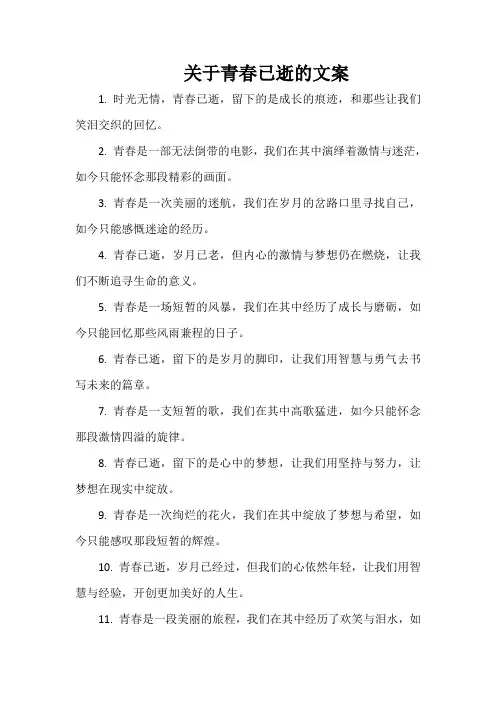 关于青春已逝的文案

1. 时光无情，青春已逝，留下的是成长的痕迹，和那些让我们笑泪交织的回忆。

2. 青春是一部无法倒带的电影，我们在其中演绎着激情与迷茫，如今只能怀念那段精彩的画面。

3. 青春是一次美丽的迷航，我们在岁月的岔路口里寻找自己，如今只能感慨迷途的经历。

4. 青春已逝，岁月已老，但内心的激情与梦想仍在燃烧，让我们不断追寻生命的意义。

5. 青春是一场短暂的风暴，我们在其中经历了成长与磨砺，如今只能回忆那些风雨兼程的日子。

6. 青春已逝，留下的是岁月的脚印，让我们用智慧与勇气去书写未来的篇章。

7. 青春是一支短暂的歌，我们在其中高歌猛进，如今只能怀念那段激情四溢的旋律。

8. 青春已逝，留下的是心中的梦想，让我们用坚持与努力，让梦想在现实中绽放。

9. 青春是一次绚烂的花火，我们在其中绽放了梦想与希望，如今只能感叹那段短暂的辉煌。

10. 青春已逝，岁月已经过，但我们的心依然年轻，让我们用智慧与经验，开创更加美好的人生。

11. 青春是一段美丽的旅程，我们在其中经历了欢笑与泪水，如